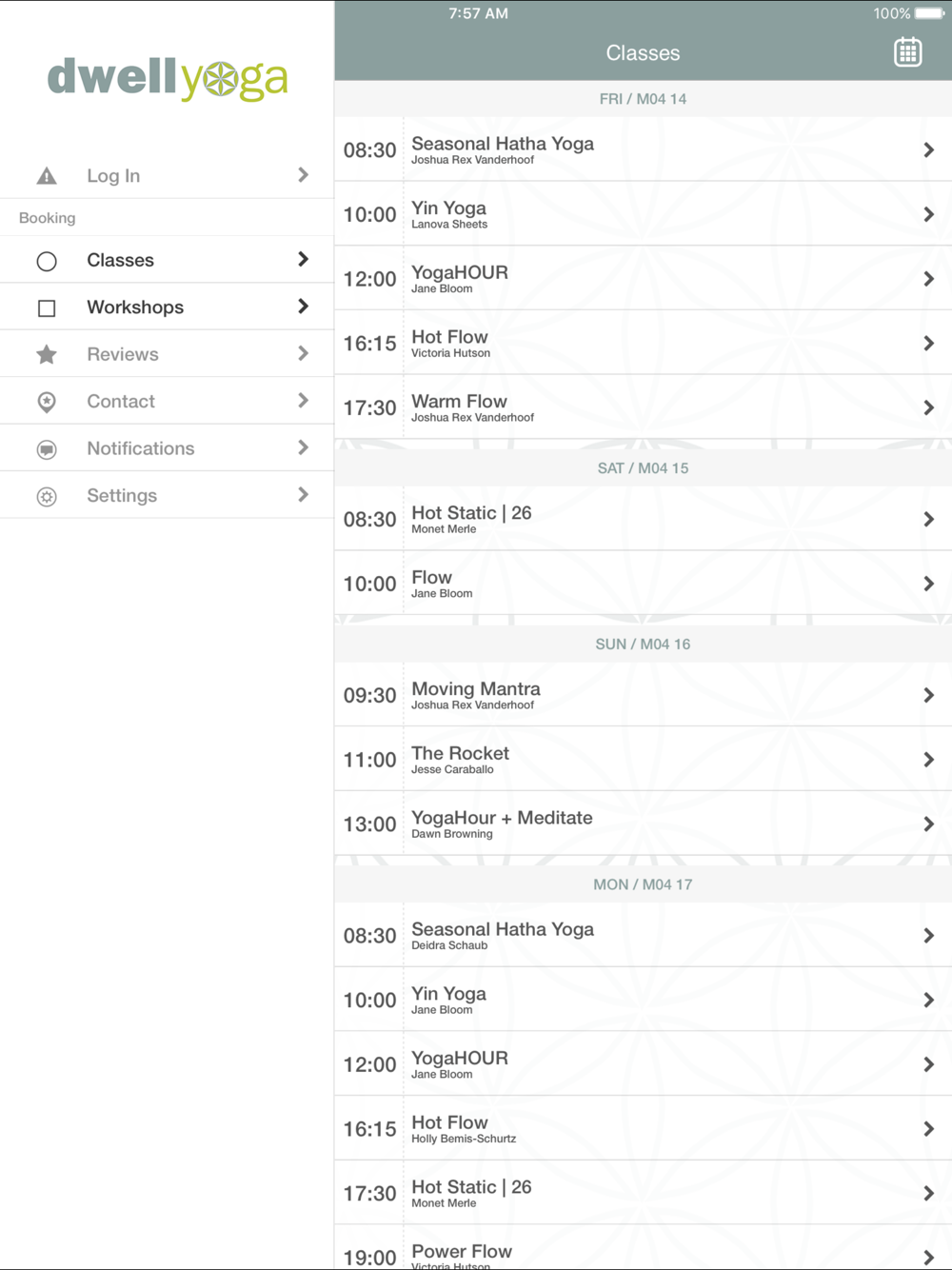 dwellyoga

Log In

Booking

Classes

Workshops

Reviews

Contact

Notifications

Settings

7:57 AM

100%

Classes

FRI / M04 14

08:30 Seasonal Hatha Yoga
Joshua Rex Vanderhoof

10:00 Yin Yoga
Lanova Sheets

12:00 YogaHOUR
Jane Bloom

16:15 Hot Flow
Victoria Hutson

17:30 Warm Flow
Joshua Rex Vanderhoof

SAT / M04 15

08:30 Hot Static | 26
Monet Merle

10:00 Flow
Jane Bloom

SUN / M04 16

09:30 Moving Mantra
Joshua Rex Vanderhoof

11:00 The Rocket
Jesse Caraballo

13:00 YogaHour + Meditate
Dawn Browning

MON / M04 17

08:30 Seasonal Hatha Yoga
Deidra Schaub

10:00 Yin Yoga
Jane Bloom

12:00 YogaHOUR
Jane Bloom

16:15 Hot Flow
Holly Bemis-Schurtz

17:30 Hot Static | 26
Monet Merle

19:00 Power Flow
Victoria Hutson